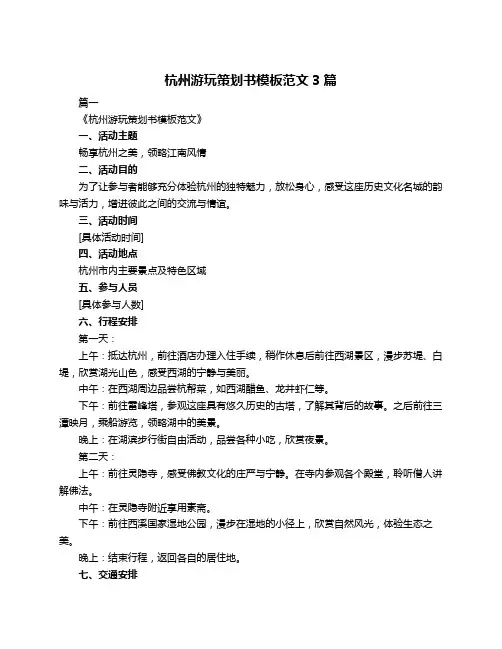 杭州游玩策划书模板范文 3 篇

篇一

《杭州游玩策划书模板范文》

一、活动主题

畅享杭州之美，领略江南风情

二、活动目的

为了让参与者能够充分体验杭州的独特魅力，放松身心，感受这座历史文化名城的韵味与活力，增进彼此之间的交流与情谊。

三、活动时间

[具体活动时间]

四、活动地点

杭州市内主要景点及特色区域

五、参与人员

[具体参与人数]

六、行程安排

第一天：

上午：抵达杭州，前往酒店办理入住手续，稍作休息后前往西湖景区，漫步苏堤、白堤，欣赏湖光山色，感受西湖的宁静与美丽。

中午：在西湖周边品尝杭帮菜，如西湖醋鱼、龙井虾仁等。

下午：前往雷峰塔，参观这座具有悠久历史的古塔，了解其背后的故事。之后前往三潭映月，乘船游览，领略湖中的美景。

晚上：在湖滨步行街自由活动，品尝各种小吃，欣赏夜景。

第二天：

上午：前往灵隐寺，感受佛教文化的庄严与宁静。在寺内参观各个殿堂，聆听僧人讲解佛法。

中午：在灵隐寺附近享用素斋。

下午：前往西溪国家湿地公园，漫步在湿地的小径上，欣赏自然风光，体验生态之美。

晚上：结束行程，返回各自的居住地。

七、交通安排